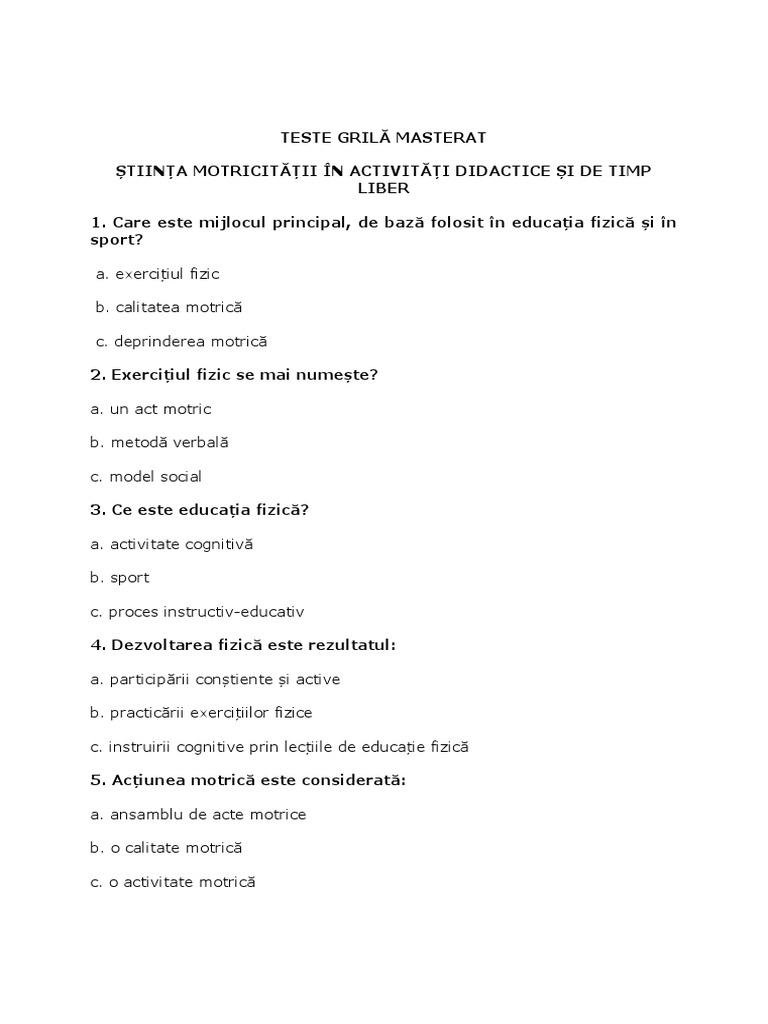 TESTE GRILĂ MASTERAT

ȘTIINȚA MOTRICITĂȚII ÎN ACTIVITĂȚI DIDACTICE ȘI DE TIMP LIBER

1. Care este mijlocul principal, de bază folosit în educația fizică și în sport?

a. exercițiul fizic

b. calitatea motrică

c. deprinderea motrică

2. Exercițiul fizic se mai numește?

a. un act motric

b. metodă verbală

c. model social

3. Ce este educația fizică?

a. activitate cognitivă

b. sport

c. proces instructiv-educativ

4. Dezvoltarea fizică este rezultatul:

a. participării conștiente și active

b. practicării exercițiilor fizice

c. instruirii cognitive prin lecțiile de educație fizică

5. Acțiunea motrică este considerată:

a. ansamblu de acte motrice

b. o calitate motrică

c. o activitate motrică